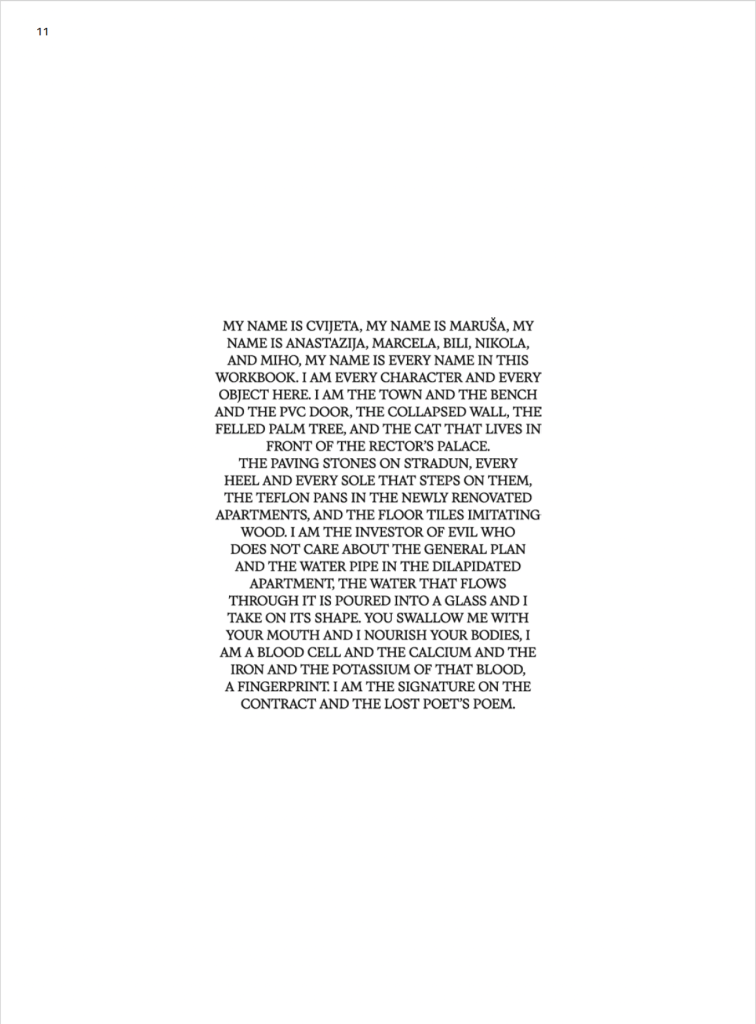 11

MY NAME IS CVIJETA, MY NAME IS MARUŠA, MY NAME IS ANASTAZIJA, MARCELA, BILI, NIKOLA, AND MIHO, MY NAME IS EVERY NAME IN THIS WORKBOOK. I AM EVERY CHARACTER AND EVERY OBJECT HERE. I AM THE TOWN AND THE BENCH AND THE PVC DOOR, THE COLLAPSED WALL, THE FELLED PALM TREE, AND THE CAT THAT LIVES IN FRONT OF THE RECTOR'S PALACE.
THE PAVING STONES ON STRADUN, EVERY HEEL AND EVERY SOLE THAT STEPS ON THEM, THE TEFLON PANS IN THE NEWLY RENOVATED APARTMENTS, AND THE FLOOR TILES IMITATING WOOD. I AM THE INVESTOR OF EVIL WHO DOES NOT CARE ABOUT THE GENERAL PLAN AND THE WATER PIPE IN THE DILAPIDATED APARTMENT, THE WATER THAT FLOWS THROUGH IT IS POURED INTO A GLASS AND I TAKE ON ITS SHAPE. YOU SWALLOW ME WITH YOUR MOUTH AND I NOURISH YOUR BODIES, I AM A BLOOD CELL AND THE CALCIUM AND THE IRON AND THE POTASSIUM OF THAT BLOOD, A FINGERPRINT. I AM THE SIGNATURE ON THE CONTRACT AND THE LOST POET'S POEM.